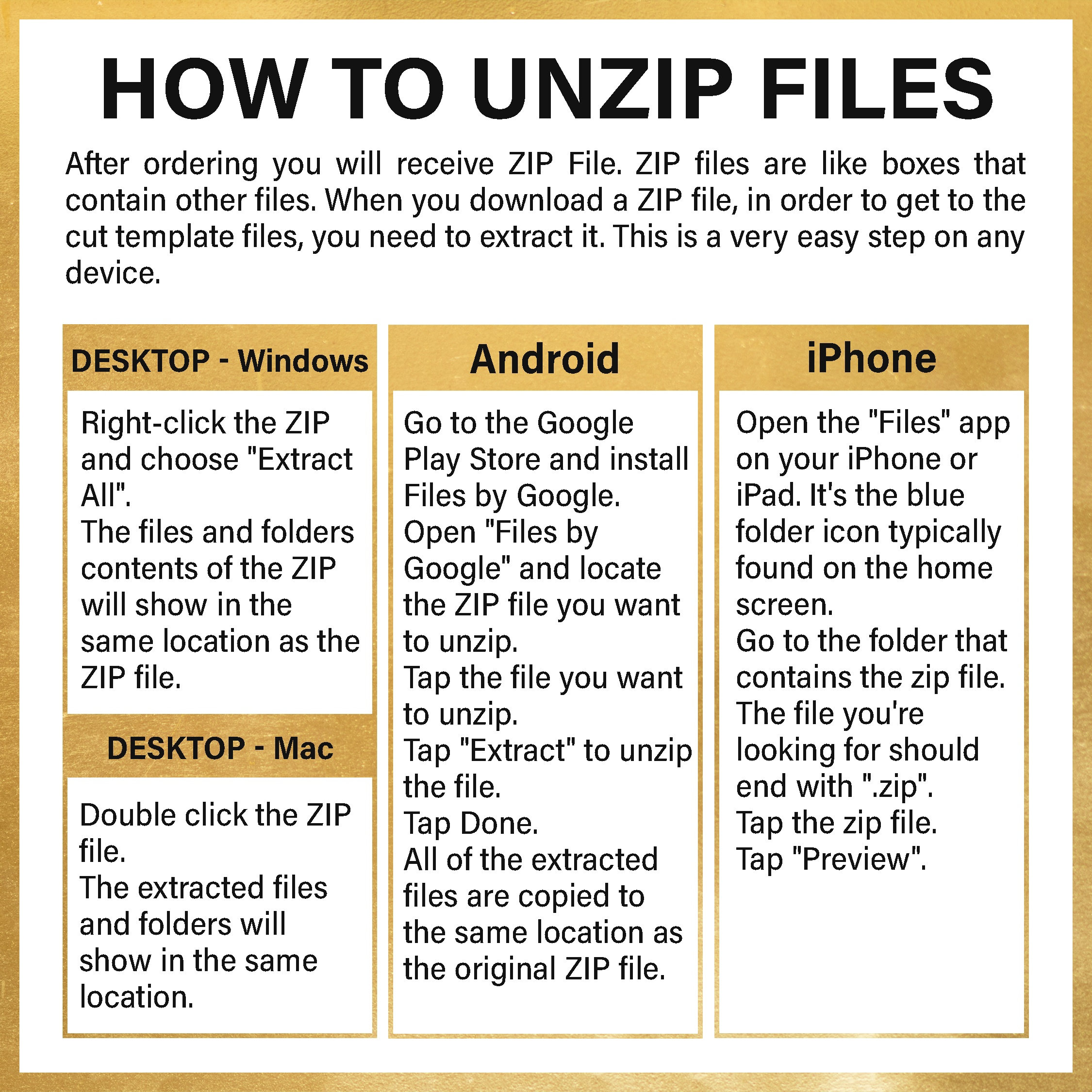 HOW TO UNZIP FILES

After ordering you will receive ZIP File. ZIP files are like boxes that contain other files. When you download a ZIP file, in order to get to the cut template files, you need to extract it. This is a very easy step on any device.

DESKTOP - Windows

Right-click the ZIP and choose "Extract All".
The files and folders contents of the ZIP will show in the same location as the ZIP file.

DESKTOP - Mac

Double click the ZIP file.
The extracted files and folders will show in the same location.

Android

Go to the Google Play Store and install Files by Google.
Open "Files by Google" and locate the ZIP file you want to unzip.
Tap the file you want to unzip.
Tap "Extract" to unzip the file.
Tap Done.
All of the extracted files are copied to the same location as the original ZIP file.

iPhone

Open the "Files" app on your iPhone or iPad. It's the blue folder icon typically found on the home screen.
Go to the folder that contains the zip file.
The file you're looking for should end with ".zip".
Tap the zip file.
Tap "Preview".